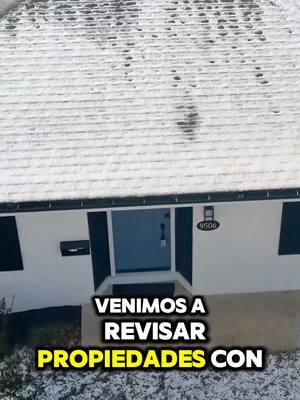 9506

VENIMOS A REVISAR PROPIEDADES CON